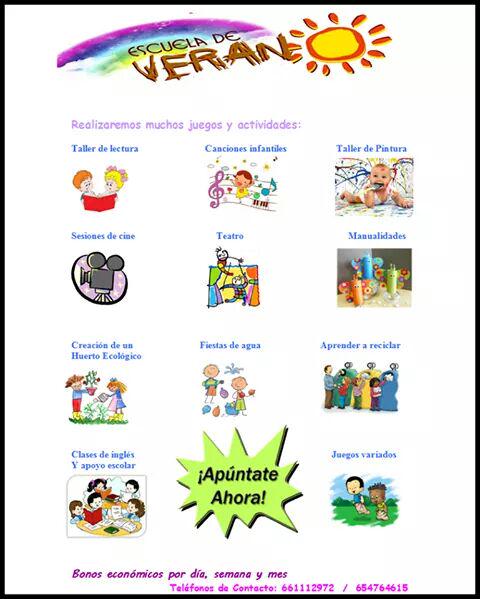 ESCUELA DE VERANO

Realizaremos muchos juegos y actividades:

Taller de lectura

Canciones infantiles

Taller de Pintura

Sesiones de cine

Teatro

Manualidades

Creación de un Huerto Ecológico

Fiestas de agua

Aprender a reciclar

Clases de inglés Y apoyo escolar

¡Apúntate Ahora!

Juegos variados

Bonos económicos por día, semana y mes

Teléfonos de Contacto: 661112972 / 654764615